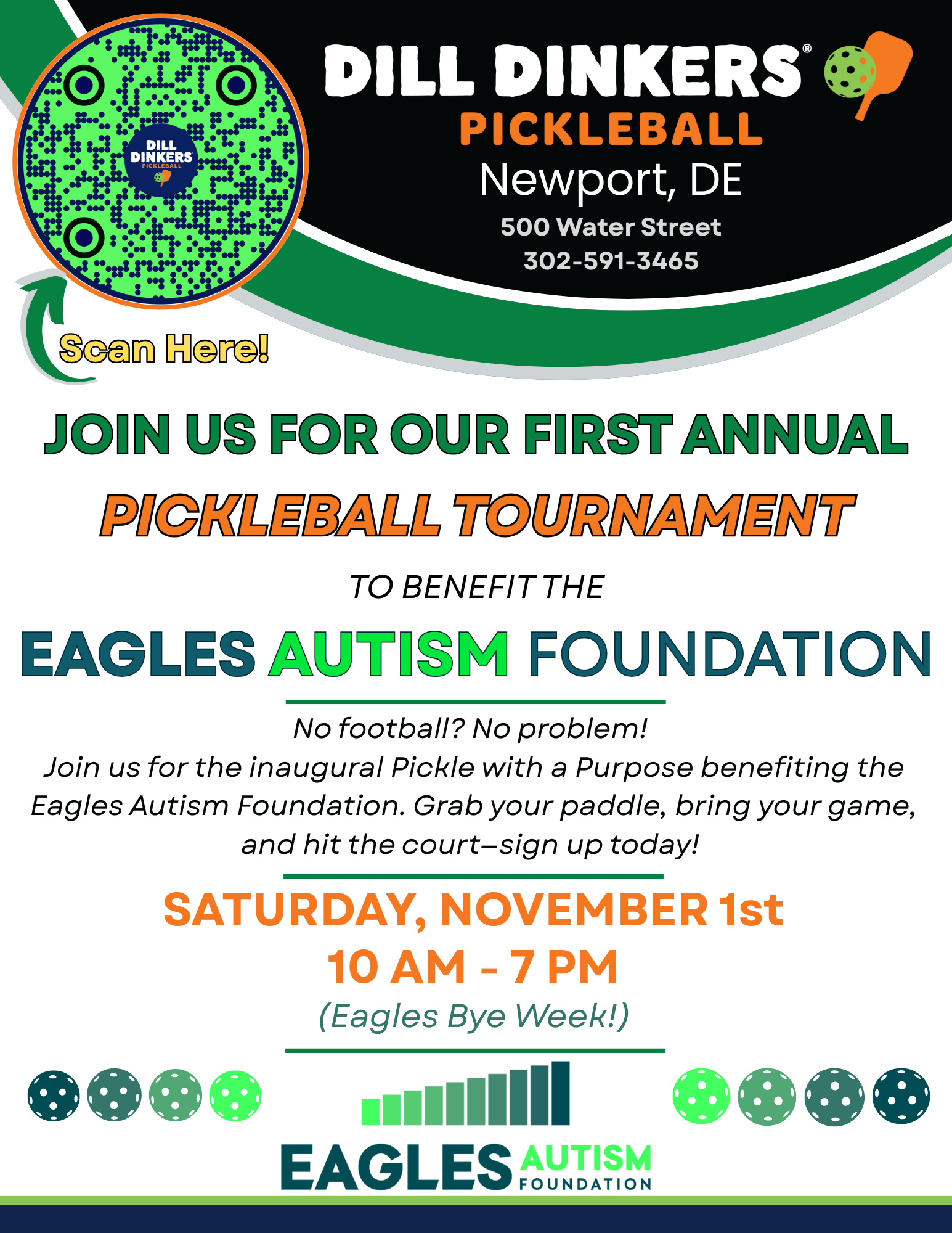 DILL DINKERS®
PICKLEBALL
Newport, DE
500 Water Street
302-591-3465

DILL DINKERS
PICKLEBALL

Scan Here!

JOIN US FOR OUR FIRST ANNUAL
PICKLEBALL TOURNAMENT

TO BENEFIT THE

EAGLES AUTISM FOUNDATION

No football? No problem!
Join us for the inaugural Pickle with a Purpose benefiting the Eagles Autism Foundation. Grab your paddle, bring your game, and hit the court–sign up today!

SATURDAY, NOVEMBER 1st
10 AM - 7 PM
(Eagles Bye Week!)

EAGLES AUTISM FOUNDATION